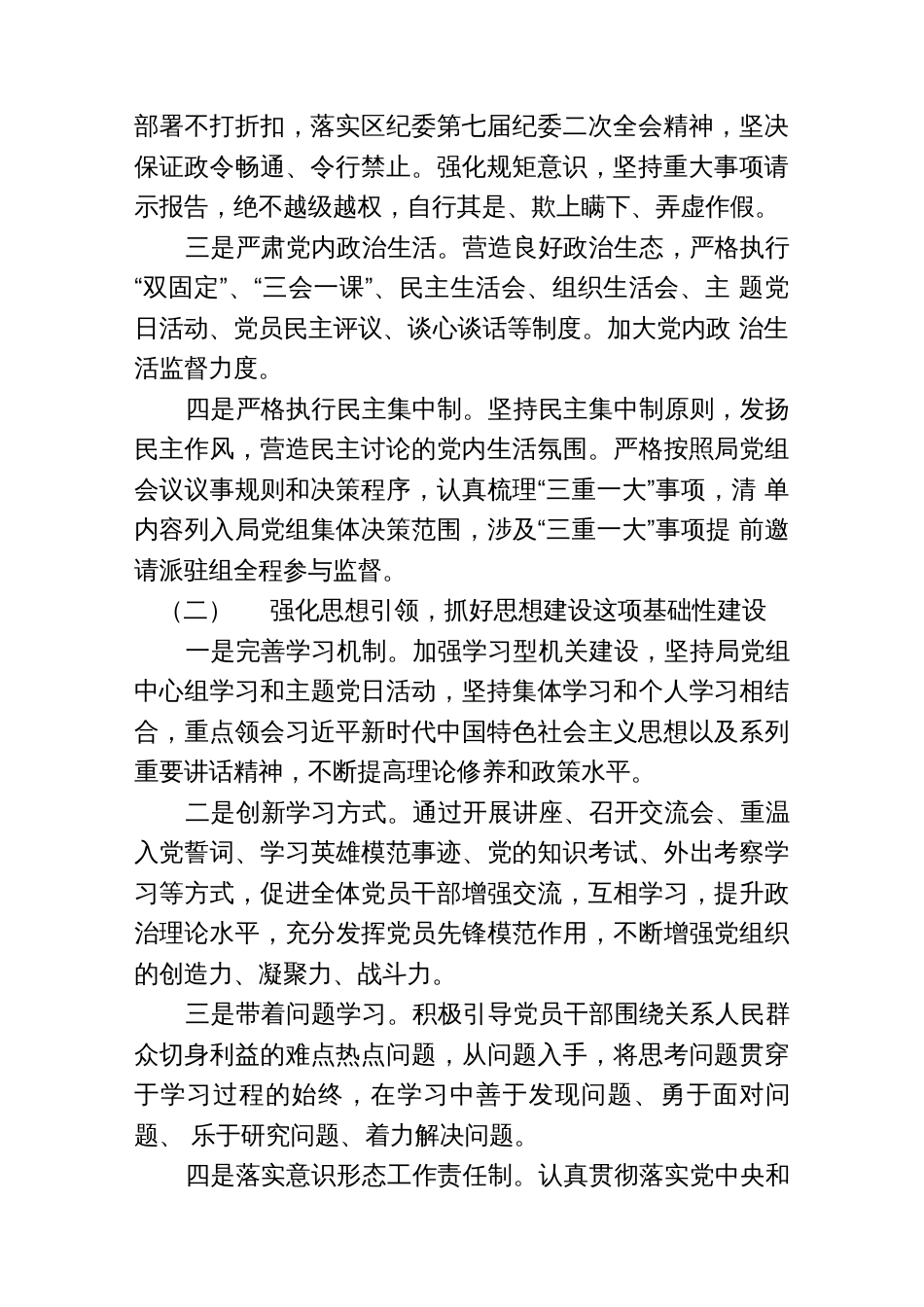 部署不打折扣，落实区纪委第七届纪委二次全会精神，坚决保证政令畅通、令行禁止。强化规矩意识，坚持重大事项请示报告，绝不越级越权，自行其是、欺上瞒下、弄虚作假。

三是严肃党内政治生活。营造良好政治生态，严格执行“双固定”、“三会一课”、民主生活会、组织生活会、主 题党日活动、党员民主评议、谈心谈话等制度。加大党内政 治生活监督力度。

四是严格执行民主集中制。坚持民主集中制原则，发扬民主作风，营造民主讨论的党内生活氛围。严格按照局党组会议议事规则和决策程序，认真梳理“三重一大”事项，清 单内容列入局党组集体决策范围，涉及“三重一大”事项提 前邀请派驻组全程参与监督。

（二） 强化思想引领，抓好思想建设这项基础性建设

一是完善学习机制。加强学习型机关建设，坚持局党组中心组学习和主题党日活动，坚持集体学习和个人学习相结合，重点领会习近平新时代中国特色社会主义思想以及系列重要讲话精神，不断提高理论修养和政策水平。

二是创新学习方式。通过开展讲座、召开交流会、重温入党誓词、学习英雄模范事迹、党的知识考试、外出考察学习等方式，促进全体党员干部增强交流，互相学习，提升政治理论水平，充分发挥党员先锋模范作用，不断增强党组织的创造力、凝聚力、战斗力。

三是带着问题学习。积极引导党员干部围绕关系人民群众切身利益的难点热点问题，从问题入手，将思考问题贯穿于学习过程的始终，在学习中善于发现问题、勇于面对问题、 乐于研究问题、着力解决问题。

四是落实意识形态工作责任制。认真贯彻落实党中央和